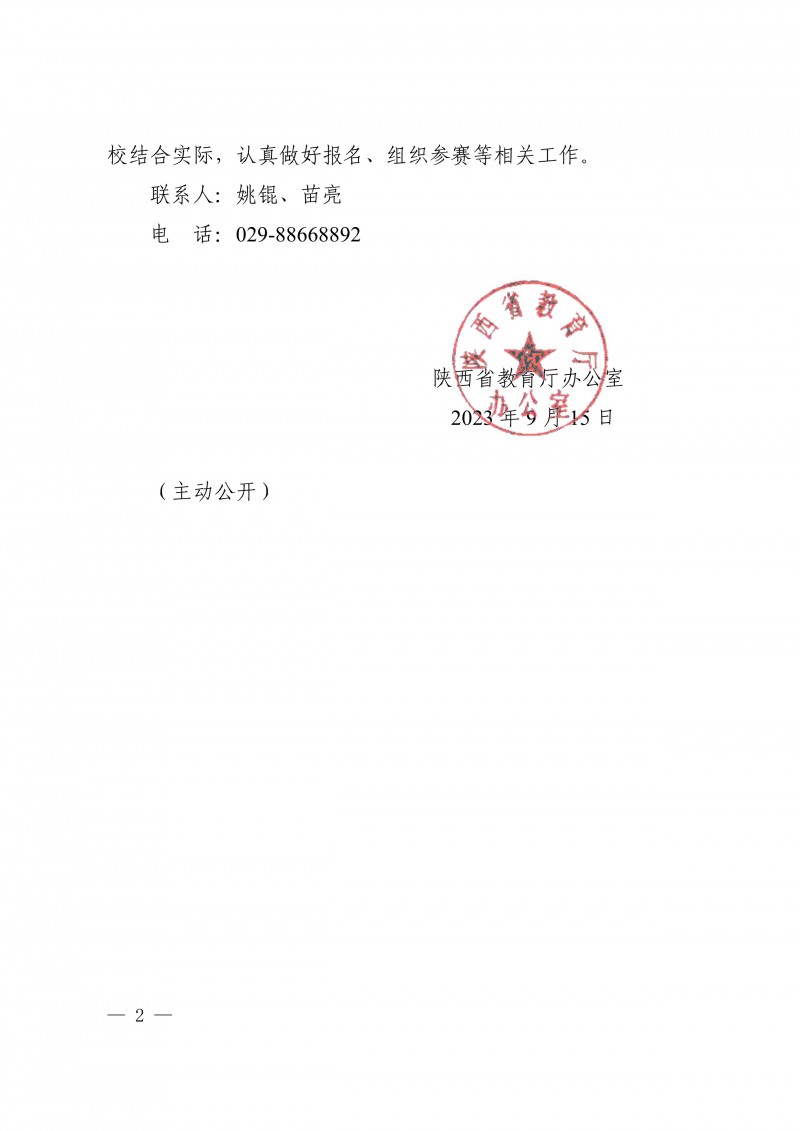 校结合实际，认真做好报名、组织参赛等相关工作。

联系人：姚锟、苗亮

电　话：029-88668892

陕西省教育厅办公室

陕西省教育厅办公室

2023 年 9 月 15 日

（主动公开）

— 2 —